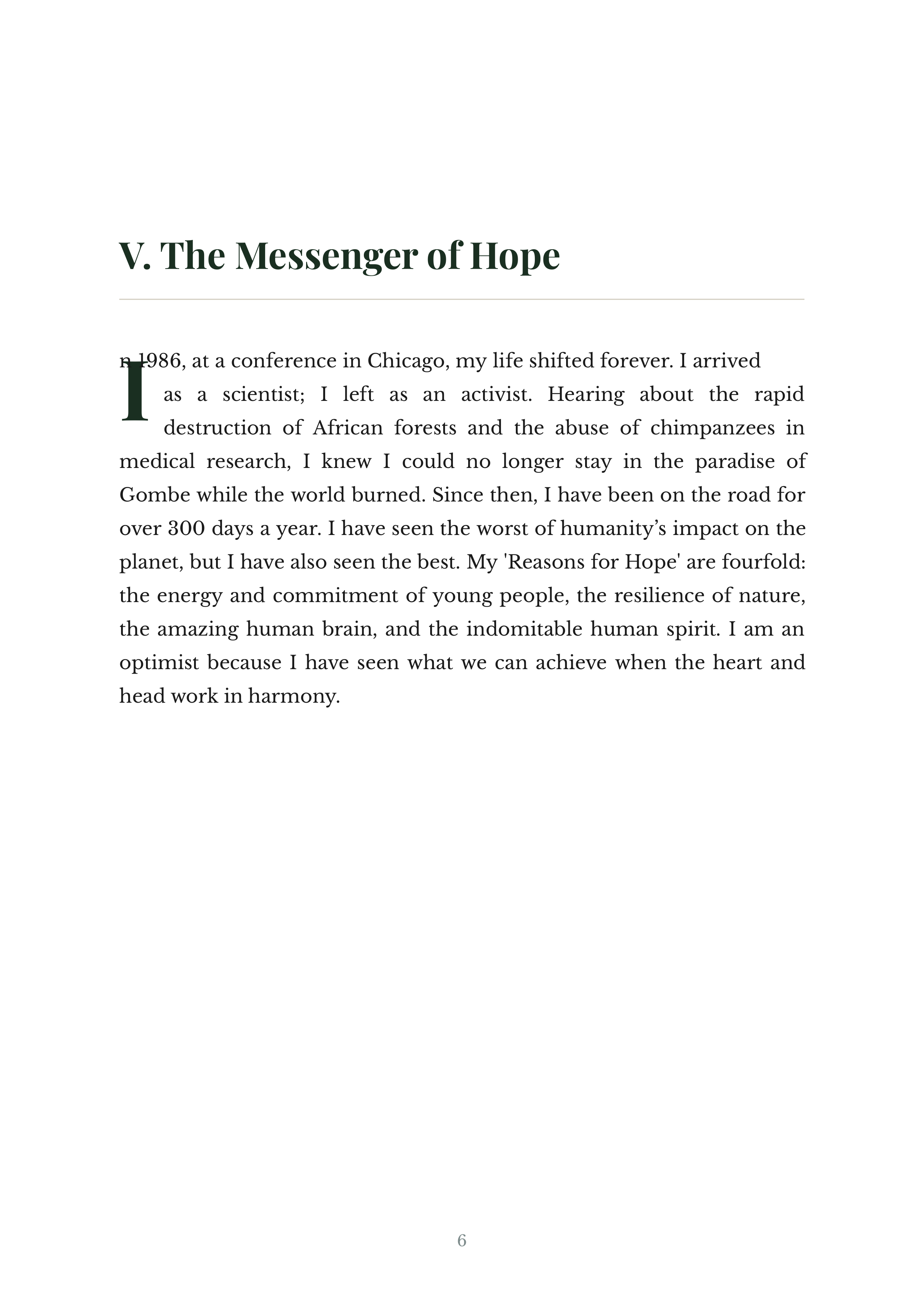 V. The Messenger of Hope

In 1986, at a conference in Chicago, my life shifted forever. I arrived as a scientist; I left as an activist. Hearing about the rapid destruction of African forests and the abuse of chimpanzees in medical research, I knew I could no longer stay in the paradise of Gombe while the world burned. Since then, I have been on the road for over 300 days a year. I have seen the worst of humanity's impact on the planet, but I have also seen the best. My 'Reasons for Hope' are fourfold: the energy and commitment of young people, the resilience of nature, the amazing human brain, and the indomitable human spirit. I am an optimist because I have seen what we can achieve when the heart and head work in harmony.

6